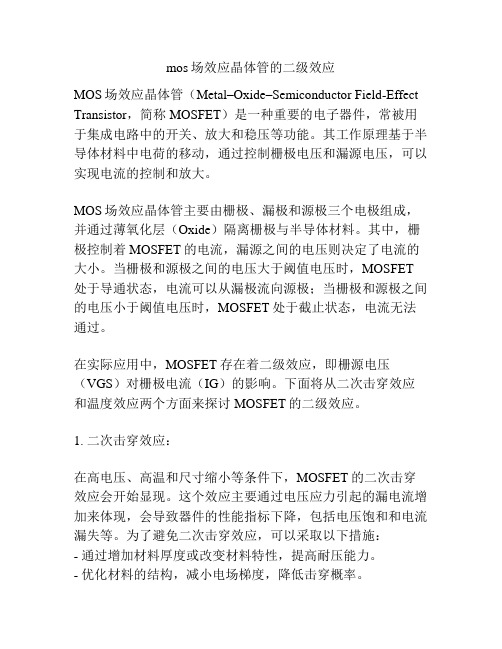 mos 场效应晶体管的二级效应

MOS 场效应晶体管（Metal–Oxide–Semiconductor Field-Effect Transistor，简称 MOSFET）是一种重要的电子器件，常被用于集成电路中的开关、放大和稳压等功能。其工作原理基于半导体材料中电荷的移动，通过控制栅极电压和漏源电压，可以实现电流的控制和放大。

MOS 场效应晶体管主要由栅极、漏极和源极三个电极组成，并通过薄氧化层（Oxide）隔离栅极与半导体材料。其中，栅极控制着 MOSFET 的电流，漏源之间的电压则决定了电流的大小。当栅极和源极之间的电压大于阈值电压时，MOSFET 处于导通状态，电流可以从漏极流向源极；当栅极和源极之间的电压小于阈值电压时，MOSFET 处于截止状态，电流无法通过。

在实际应用中，MOSFET 存在着二级效应，即栅源电压（VGS）对栅极电流（IG）的影响。下面将从二次击穿效应和温度效应两个方面来探讨 MOSFET 的二级效应。

1. 二次击穿效应：

在高电压、高温和尺寸缩小等条件下，MOSFET 的二次击穿效应会开始显现。这个效应主要通过电压应力引起的漏电流增加来体现，会导致器件的性能指标下降，包括电压饱和和电流漏失等。为了避免二次击穿效应，可以采取以下措施：
- 通过增加材料厚度或改变材料特性，提高耐压能力。
- 优化材料的结构，减小电场梯度，降低击穿概率。